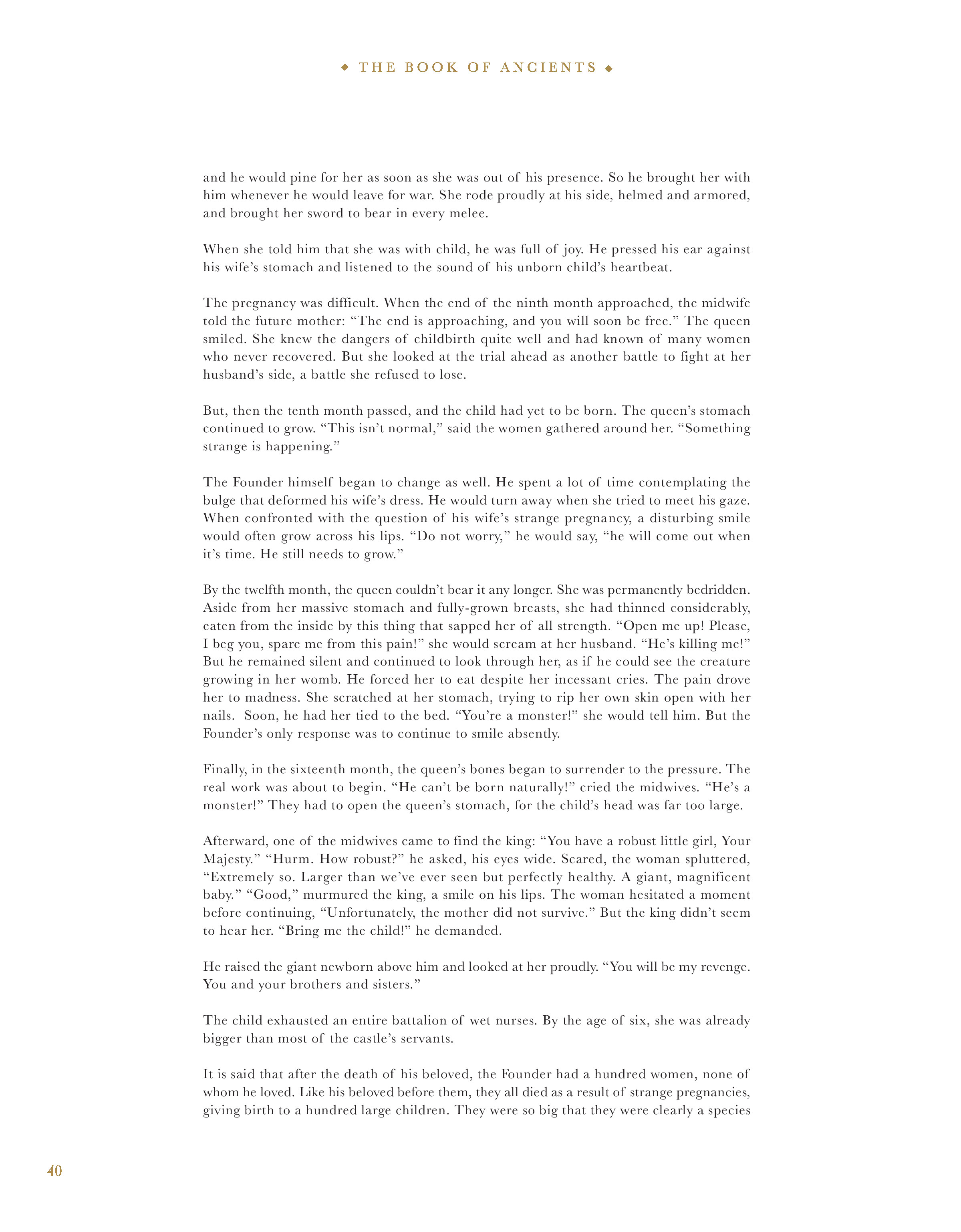 ◆ THE BOOK OF ANCIENTS ◆

and he would pine for her as soon as she was out of his presence. So he brought her with him whenever he would leave for war. She rode proudly at his side, helmed and armored, and brought her sword to bear in every melee.

When she told him that she was with child, he was full of joy. He pressed his ear against his wife's stomach and listened to the sound of his unborn child's heartbeat.

The pregnancy was difficult. When the end of the ninth month approached, the midwife told the future mother: "The end is approaching, and you will soon be free." The queen smiled. She knew the dangers of childbirth quite well and had known of many women who never recovered. But she looked at the trial ahead as another battle to fight at her husband's side, a battle she refused to lose.

But, then the tenth month passed, and the child had yet to be born. The queen's stomach continued to grow. "This isn't normal," said the women gathered around her. "Something strange is happening."

The Founder himself began to change as well. He spent a lot of time contemplating the bulge that deformed his wife's dress. He would turn away when she tried to meet his gaze. When confronted with the question of his wife's strange pregnancy, a disturbing smile would often grow across his lips. "Do not worry," he would say, "he will come out when it's time. He still needs to grow."

By the twelfth month, the queen couldn't bear it any longer. She was permanently bedridden. Aside from her massive stomach and fully-grown breasts, she had thinned considerably, eaten from the inside by this thing that sapped her of all strength. "Open me up! Please, I beg you, spare me from this pain!" she would scream at her husband. "He's killing me!" But he remained silent and continued to look through her, as if he could see the creature growing in her womb. He forced her to eat despite her incessant cries. The pain drove her to madness. She scratched at her stomach, trying to rip her own skin open with her nails. Soon, he had her tied to the bed. "You're a monster!" she would tell him. But the Founder's only response was to continue to smile absently.

Finally, in the sixteenth month, the queen's bones began to surrender to the pressure. The real work was about to begin. "He can't be born naturally!" cried the midwives. "He's a monster!" They had to open the queen's stomach, for the child's head was far too large.

Afterward, one of the midwives came to find the king: "You have a robust little girl, Your Majesty." "Hurm. How robust?" he asked, his eyes wide. Scared, the woman spluttered, "Extremely so. Larger than we've ever seen but perfectly healthy. A giant, magnificent baby." "Good," murmured the king, a smile on his lips. The woman hesitated a moment before continuing, "Unfortunately, the mother did not survive." But the king didn't seem to hear her. "Bring me the child!" he demanded.

He raised the giant newborn above him and looked at her proudly. "You will be my revenge. You and your brothers and sisters."

The child exhausted an entire battalion of wet nurses. By the age of six, she was already bigger than most of the castle's servants.

It is said that after the death of his beloved, the Founder had a hundred women, none of whom he loved. Like his beloved before them, they all died as a result of strange pregnancies, giving birth to a hundred large children. They were so big that they were clearly a species

40